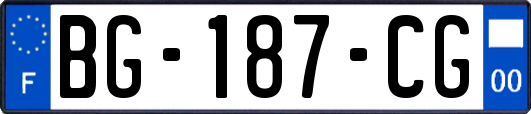 F
BG-187-CG
00